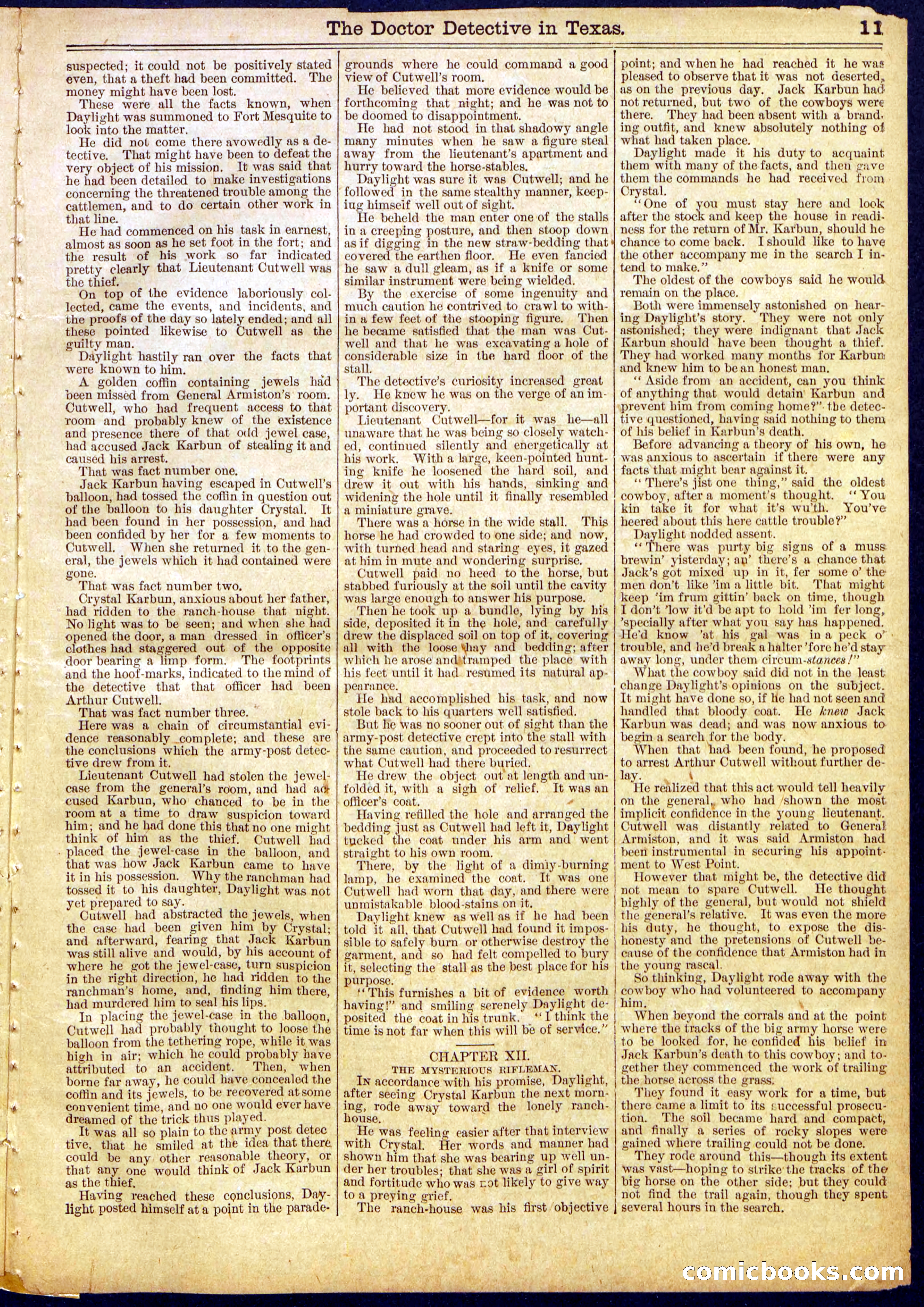 The Doctor Detective in Texas. 11

suspected; it could not be positively stated even, that a theft had been committed. The money might have been lost.

These were all the facts known, when Daylight was summoned to Fort Mesquite to look into the matter.

He did not come there avowedly as a detective. That might have been to defeat the very object of his mission. It was said that he had been detailed to make investigations concerning the threatened trouble among the cattlemen, and to do certain other work in that line.

He had commenced on his task in earnest, almost as soon as he set foot in the fort; and the result of his work so far indicated pretty clearly that Lieutenant Cutwell was the thief.

On top of the evidence laboriously collected, came the events, and incidents, and the proofs of the day so lately ended; and all these pointed likewise to Cutwell as the guilty man.

Daylight hastily ran over the facts that were known to him.

A golden coffin containing jewels had been missed from General Armiston's room. Cutwell, who had frequent access to that room and probably knew of the existence and presence there of that odd jewel case, had accused Jack Karbun of stealing it and caused his arrest.

That was fact number one.

Jack Karbun having escaped in Cutwell's balloon, had tossed the coffin in question out of the balloon to his daughter Crystal. It had been found in her possession, and had been confided by her for a few moments to Cutwell. When she returned it to the general, the jewels which it had contained were gone.

That was fact number two.

Crystal Karbun, anxious about her father, had ridden to the ranch-house that night. No light was to be seen; and when she had opened the door, a man dressed in officer's clothes had staggered out of the opposite door bearing a limp form. The footprints and the hoof-marks, indicated to the mind of the detective that that officer had been Arthur Cutwell.

That was fact number three.

Here was a chain of circumstantial evidence reasonably complete; and these are the conclusions which the army-post detective drew from it.

Lieutenant Cutwell had stolen the jewel-case from the general's room, and had accused Karbun, who chanced to be in the room at a time to draw suspicion toward him; and he had done this that no one might think of him as the thief. Cutwell had placed the jewel-case in the balloon, and that was how Jack Karbun came to have it in his possession. Why the ranchman had tossed it to his daughter, Daylight was not yet prepared to say.

Cutwell had abstracted the jewels, when the case had been given him by Crystal; and afterward, fearing that Jack Karbun was still alive and would, by his account of where he got the jewel-case, turn suspicion in the right direction, he had ridden to the ranchman's home, and, finding him there, had murdered him to seal his lips.

In placing the jewel-case in the balloon, Cutwell had probably thought to loose the balloon from the tethering rope, while it was high in air; which he could probably have attributed to an accident. Then, when borne far away, he could have concealed the coffin and its jewels, to be recovered at some convenient time, and no one would ever have dreamed of the trick thus played.

It was all so plain to the army post detective, that he smiled at the idea that there could be any other reasonable theory, or that any one would think of Jack Karbun as the thief.

Having reached these conclusions, Daylight posted himself at a point in the parade-grounds where he could command a good view of Cutwell's room.

He believed that more evidence would be forthcoming that night; and he was not to be doomed to disappointment.

He had not stood in that shadowy angle many minutes when he saw a figure steal away from the lieutenant's apartment and hurry toward the horse-stables.

Daylight was sure it was Cutwell; and he followed in the same stealthy manner, keeping himself well out of sight.

He beheld the man enter one of the stalls in a creeping posture, and then stoop down as if digging in the new straw-bedding that covered the earthen floor. He even fancied he saw a dull gleam, as if a knife or some similar instrument were being wielded.

By the exercise of some ingenuity and much caution he contrived to crawl to within a few feet of the stooping figure. Then he became satisfied that the man was Cutwell and that he was excavating a hole of considerable size in the hard floor of the stall.

The detective's curiosity increased greatly. He knew he was on the verge of an important discovery.

Lieutenant Cutwell—for it was he—all unaware that he was being so closely watched, continued silently and energetically at his work. With a large, keen-pointed hunting knife he loosened the hard soil, and drew it out with his hands, sinking and widening the hole until it finally resembled a miniature grave.

There was a horse in the wide stall. This horse he had crowded to one side; and now, with turned head and staring eyes, it gazed at him in mute and wondering surprise.

Cutwell paid no heed to the horse, but stabbed furiously at the soil until the cavity was large enough to answer his purpose.

Then he took up a bundle, lying by his side, deposited it in the hole, and carefully drew the displaced soil on top of it, covering all with the loose hay and bedding; after which he arose and tramped the place with his feet until it had resumed its natural appearance.

He had accomplished his task, and now stole back to his quarters well satisfied.

But he was no sooner out of sight than the army-post detective crept into the stall with the same caution, and proceeded to resurrect what Cutwell had there buried.

He drew the object out at length and unfolded it, with a sigh of relief. It was an officer's coat.

Having refilled the hole and arranged the bedding just as Cutwell had left it, Daylight tucked the coat under his arm and went straight to his own room.

There, by the light of a dimly-burning lamp, he examined the coat. It was one Cutwell had worn that day, and there were unmistakable blood-stains on it.

Daylight knew as well as if he had been told it all, that Cutwell had found it impossible to safely burn or otherwise destroy the garment, and so had felt compelled to bury it, selecting the stall as the best place for his purpose.

"This furnishes a bit of evidence worth having!" and smiling serenely Daylight deposited the coat in his trunk. "I think the time is not far when this will be of service."

CHAPTER XII.
THE MYSTERIOUS RIFLEMAN.

In accordance with his promise, Daylight, after seeing Crystal Karbun the next morning, rode away toward the lonely ranch-house.

He was feeling easier after that interview with Crystal. Her words and manner had shown him that she was bearing up well under her troubles; that she was a girl of spirit and fortitude who was not likely to give way to a preying grief.

The ranch-house was his first objective point; and when he had reached it he was pleased to observe that it was not deserted, as on the previous day. Jack Karbun had not returned, but two of the cowboys were there. They had been absent with a branding outfit, and knew absolutely nothing of what had taken place.

Daylight made it his duty to acquaint them with many of the facts, and then gave them the commands he had received from Crystal.

"One of you must stay here and look after the stock and keep the house in readiness for the return of Mr. Karbun, should he chance to come back. I should like to have the other accompany me in the search I intend to make."

The oldest of the cowboys said he would remain on the place.

Both were immensely astonished on hearing Daylight's story. They were not only astonished; they were indignant that Jack Karbun should have been thought a thief. They had worked many months for Karbun and knew him to be an honest man.

"Aside from an accident, can you think of anything that would detain Karbun and prevent him from coming home?" the detective questioned, having said nothing to them of his belief in Karbun's death.

Before advancing a theory of his own, he was anxious to ascertain if there were any facts that might bear against it.

"There's jist one thing," said the oldest cowboy, after a moment's thought. "You kin take it for what it's wu'th. You've heered about this here cattle trouble?"

Daylight nodded assent.

"There was purty big signs of a muss brewin' yisterday; an' there's a chance that Jack's got mixed up in it, fer some o' the men don't like 'im a little bit. That might keep 'im frum gittin' back on time, though I don't 'low it'd be apt to hold 'im fer long, 'specially after what you say has happened. He'd know 'at his gal was in a peck o' trouble, and he'd break a halter 'fore he'd stay away long, under them circum-stances!"

What the cowboy said did not in the least change Daylight's opinions on the subject. It might have done so, if he had not seen and handled that bloody coat. He knew Jack Karbun was dead; and was now anxious to begin a search for the body.

When that had been found, he proposed to arrest Arthur Cutwell without further delay.

He realized that this act would tell heavily on the general, who had shown the most implicit confidence in the young lieutenant. Cutwell was distantly related to General Armiston, and it was said Armiston had been instrumental in securing his appointment to West Point.

However that might be, the detective did not mean to spare Cutwell. He thought highly of the general, but would not shield the general's relative. It was even the more his duty, he thought, to expose the dishonesty and the pretensions of Cutwell because of the confidence that Armiston had in the young rascal.

So thinking, Daylight rode away with the cowboy who had volunteered to accompany him.

When beyond the corrals and at the point where the tracks of the big army horse were to be looked for, he confided his belief in Jack Karbun's death to this cowboy; and together they commenced the work of trailing the horse across the grass.

They found it easy work for a time, but there came a limit to its successful prosecution. The soil became hard and compact, and finally a series of rocky slopes were gained where trailing could not be done.

They rode around this—though its extent was vast—hoping to strike the tracks of the big horse on the other side; but they could not find the trail again, though they spent several hours in the search.

comicbooks.com